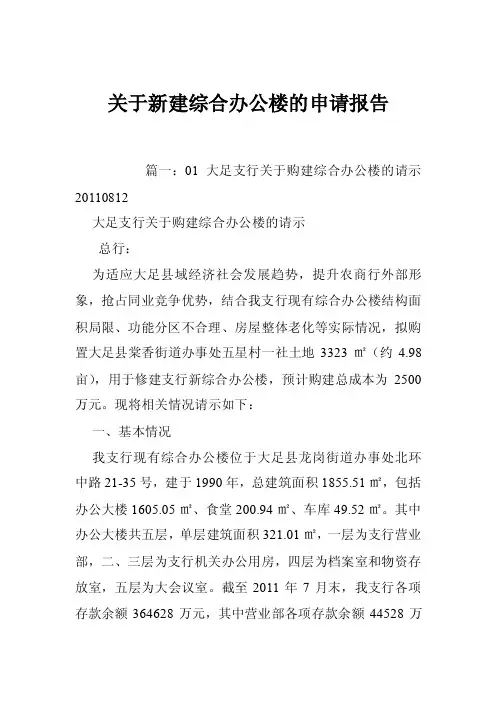 关于新建综合办公楼的申请报告

篇一：01 大足支行关于购建综合办公楼的请示 20110812

大足支行关于购建综合办公楼的请示

总行：

为适应大足县域经济社会发展趋势，提升农商行外部形象，抢占同业竞争优势，结合我支行现有综合办公楼结构面积局限、功能分区不合理、房屋整体老化等实际情况，拟购置大足县棠香街道办事处五星村一社土地 3323 ㎡（约 4.98 亩），用于修建支行新综合办公楼，预计购建总成本为 2500 万元。现将相关情况请示如下：

一、基本情况

我支行现有综合办公楼位于大足县龙岗街道办事处北环中路 21-35 号，建于 1990 年，总建筑面积 1855.51 ㎡，包括办公大楼 1605.05 ㎡、食堂 200.94 ㎡、车库 49.52 ㎡。其中办公大楼共五层，单层建筑面积 321.01 ㎡，一层为支行营业部，二、三层为支行机关办公用房，四层为档案室和物资存放室，五层为大会议室。截至 2011 年 7 月末，我支行各项存款余额 364628 万元，其中营业部各项存款余额 44528 万